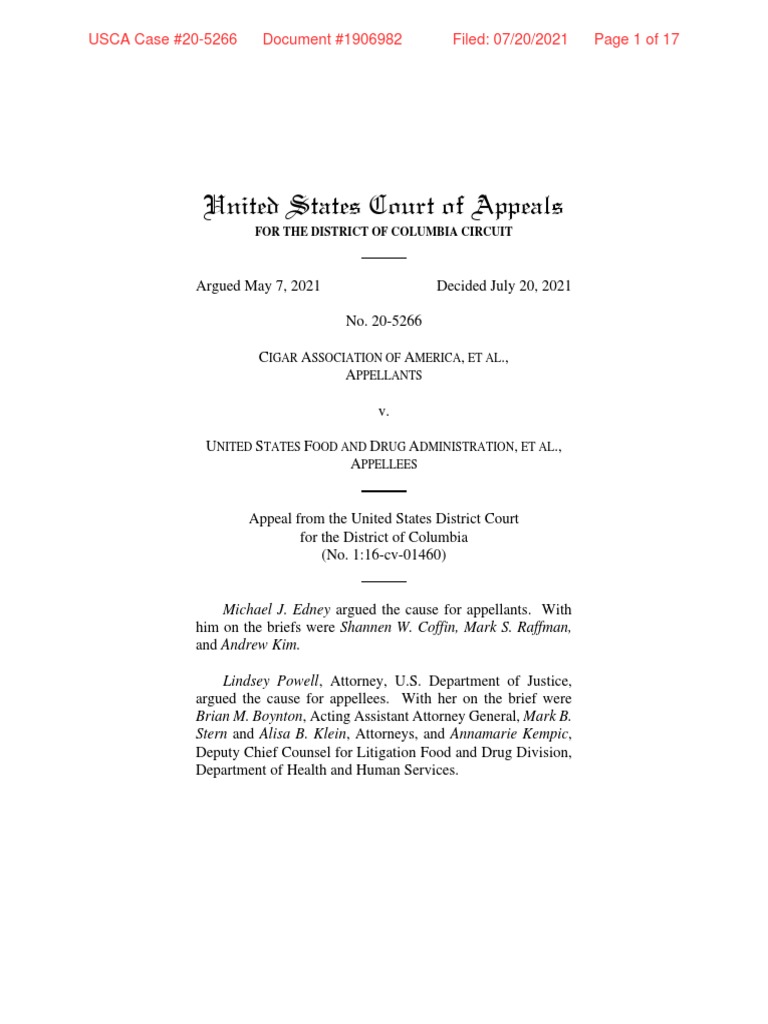 USCA Case #20-5266 Document #1906982 Filed: 07/20/2021 Page 1 of 17

United States Court of Appeals
FOR THE DISTRICT OF COLUMBIA CIRCUIT

Argued May 7, 2021 Decided July 20, 2021

No. 20-5266

CIGAR ASSOCIATION OF AMERICA, ET AL.,
APPELLANTS

v.

UNITED STATES FOOD AND DRUG ADMINISTRATION, ET AL.,
APPELLEES

Appeal from the United States District Court
for the District of Columbia
(No. 1:16-cv-01460)

Michael J. Edney argued the cause for appellants. With him on the briefs were Shannen W. Coffin, Mark S. Raffman, and Andrew Kim.

Lindsey Powell, Attorney, U.S. Department of Justice, argued the cause for appellees. With her on the brief were Brian M. Boynton, Acting Assistant Attorney General, Mark B. Stern and Alisa B. Klein, Attorneys, and Annamarie Kempic, Deputy Chief Counsel for Litigation Food and Drug Division, Department of Health and Human Services.